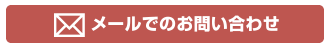 メールでのお問い合わせ